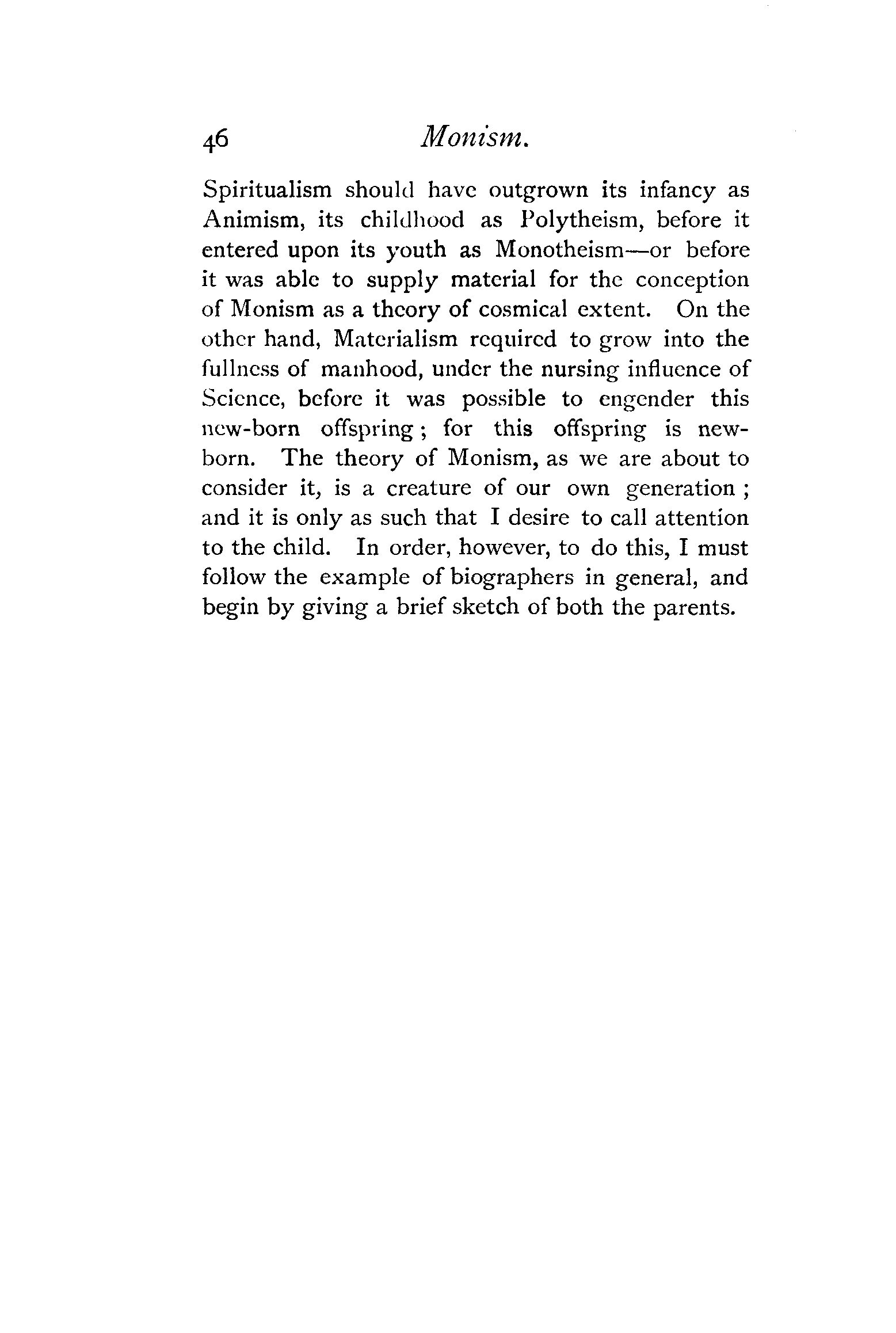 46 Monism.

Spiritualism should have outgrown its infancy as Animism, its childhood as Polytheism, before it entered upon its youth as Monotheism—or before it was able to supply material for the conception of Monism as a theory of cosmical extent. On the other hand, Materialism required to grow into the fullness of manhood, under the nursing influence of Science, before it was possible to engender this new-born offspring; for this offspring is new-born. The theory of Monism, as we are about to consider it, is a creature of our own generation; and it is only as such that I desire to call attention to the child. In order, however, to do this, I must follow the example of biographers in general, and begin by giving a brief sketch of both the parents.